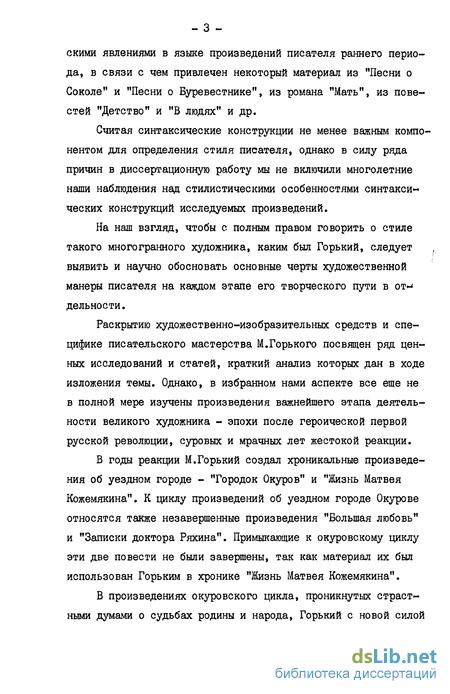 - 3 -

скими явлениями в языке произведений писателя раннего периода, в связи с чем привлечен некоторый материал из "Песни о Соколе" и "Песни о Буревестнике", из романа "Мать", из повестей "Детство" и "В людях" и др.

Считая синтаксические конструкции не менее важным компонентом для определения стиля писателя, однако в силу ряда причин в диссертационную работу мы не включили многолетние наши наблюдения над стилистическими особенностями синтаксических конструкций исследуемых произведений.

На наш взгляд, чтобы с полным правом говорить о стиле такого многогранного художника, каким был Горький, следует выявить и научно обосновать основные черты художественной манеры писателя на каждом этапе его творческого пути в отдельности.

Раскрытию художественно-изобразительных средств и специфике писательского мастерства М.Горького посвящен ряд ценных исследований и статей, краткий анализ которых дан в ходе изложения темы. Однако, в избранном нами аспекте все еще не в полной мере изучены произведения важнейшего этапа деятельности великого художника - эпохи после героической первой русской революции, суровых и мрачных лет жестокой реакции.

В годы реакции М.Горький создал хроникальные произведения об уездном городе - "Городок Окуров" и "Жизнь Матвея Кожемякина". К циклу произведений об уездном городе Окурове относятся также незавершенные произведения "Большая любовь" и "Записки доктора Ряхина". Примыкающие к окуровскому циклу эти две повести не были завершены, так как материал их был использован Горьким в хронике "Жизнь Матвея Кожемякина".

В произведениях окуровского цикла, проникнутых страстными думами о судьбах родины и народа, Горький с новой силой

dsLib.net
библиотека диссертаций